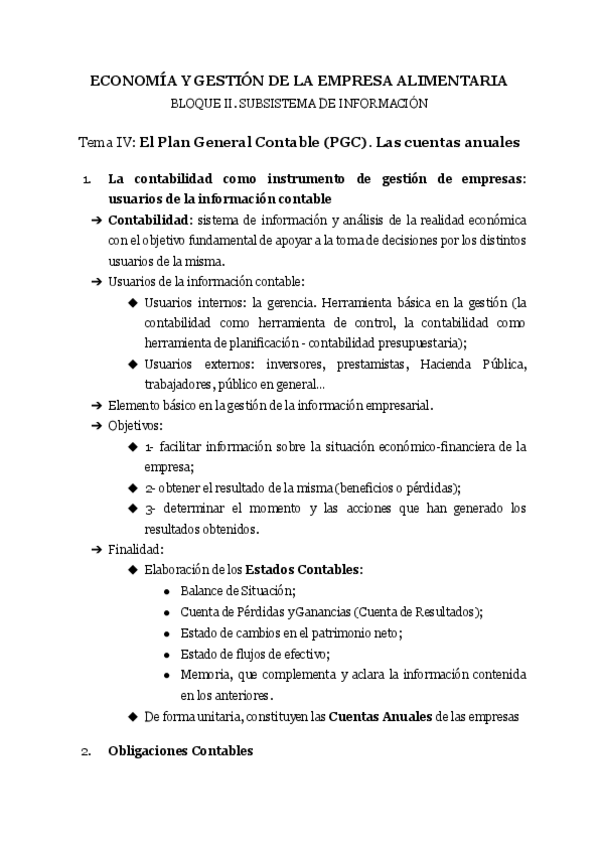 ECONOMÍA Y GESTIÓN DE LA EMPRESA ALIMENTARIA
BLOQUE II. SUBSISTEMA DE INFORMACIÓN

Tema IV: El Plan General Contable (PGC). Las cuentas anuales

1. La contabilidad como instrumento de gestión de empresas: usuarios de la información contable

➔ Contabilidad: sistema de información y análisis de la realidad económica con el objetivo fundamental de apoyar a la toma de decisiones por los distintos usuarios de la misma.

➔ Usuarios de la información contable:

◆ Usuarios internos: la gerencia. Herramienta básica en la gestión (la contabilidad como herramienta de control, la contabilidad como herramienta de planificación - contabilidad presupuestaria);

◆ Usuarios externos: inversores, prestamistas, Hacienda Pública, trabajadores, público en general...

➔ Elemento básico en la gestión de la información empresarial.

➔ Objetivos:

◆ 1- facilitar información sobre la situación económico-financiera de la empresa;

◆ 2- obtener el resultado de la misma (beneficios o pérdidas);

◆ 3- determinar el momento y las acciones que han generado los resultados obtenidos.

➔ Finalidad:

◆ Elaboración de los Estados Contables:

● Balance de Situación;

● Cuenta de Pérdidas y Ganancias (Cuenta de Resultados);

● Estado de cambios en el patrimonio neto;

● Estado de flujos de efectivo;

● Memoria, que complementa y aclara la información contenida en los anteriores.

◆ De forma unitaria, constituyen las Cuentas Anuales de las empresas

2. Obligaciones Contables